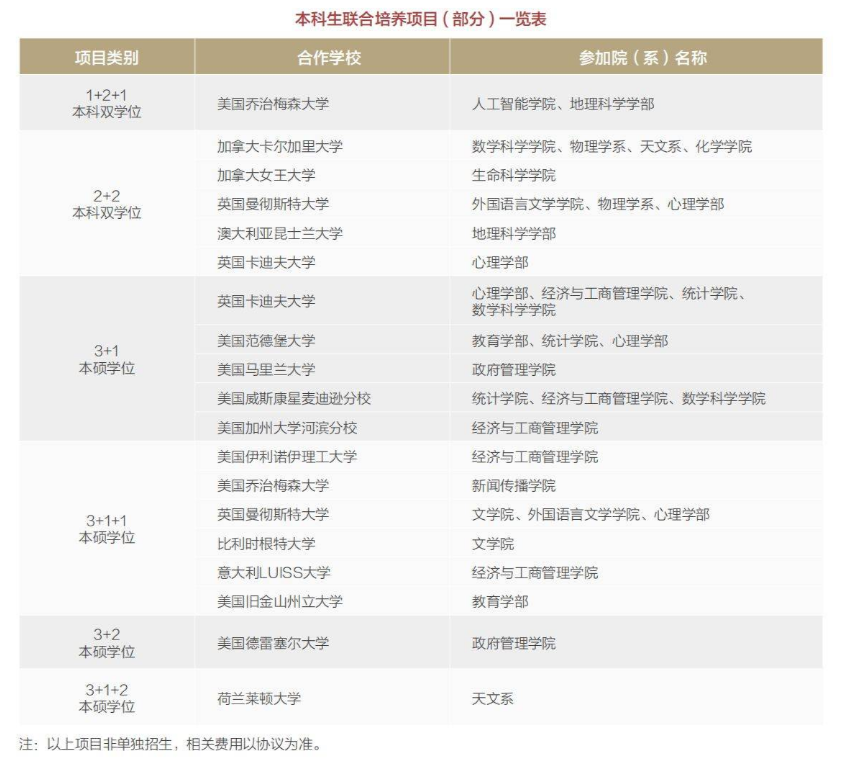 本科生联合培养项目（部分）一览表

| 项目类别 | 合作学校 | 参加院（系）名称 |
|---|---|---|
| 1+2+1 本科双学位 | 美国乔治梅森大学 | 人工智能学院、地理科学学部 |
| 2+2 本科双学位 | 加拿大卡尔加里大学 | 数学科学学院、物理学系、天文系、化学学院 |
|  | 加拿大女王大学 | 生命科学学院 |
|  | 英国曼彻斯特大学 | 外国语言文学学院、物理学系、心理学部 |
|  | 澳大利亚昆士兰大学 | 地理科学学部 |
|  | 英国卡迪夫大学 | 心理学部 |
| 3+1 本硕学位 | 英国卡迪夫大学 | 心理学部、经济与工商管理学院、统计学院、数学科学学院 |
|  | 美国范德堡大学 | 教育学部、统计学院、心理学部 |
|  | 美国马里兰大学 | 政府管理学院 |
|  | 美国威斯康星麦迪逊分校 | 统计学院、经济与工商管理学院、数学科学学院 |
|  | 美国加州大学河滨分校 | 经济与工商管理学院 |
| 3+1+1 本硕学位 | 美国伊利诺伊理工大学 | 经济与工商管理学院 |
|  | 美国乔治梅森大学 | 新闻传播学院 |
|  | 英国曼彻斯特大学 | 文学院、外国语言文学学院、心理学部 |
|  | 比利时根特大学 | 文学院 |
|  | 意大利LUISS大学 | 经济与工商管理学院 |
|  | 美国旧金山州立大学 | 教育学部 |
| 3+2 本硕学位 | 美国德雷塞尔大学 | 政府管理学院 |
| 3+1+2 本硕学位 | 荷兰莱顿大学 | 天文系 |

注：以上项目非单独招生，相关费用以协议为准。